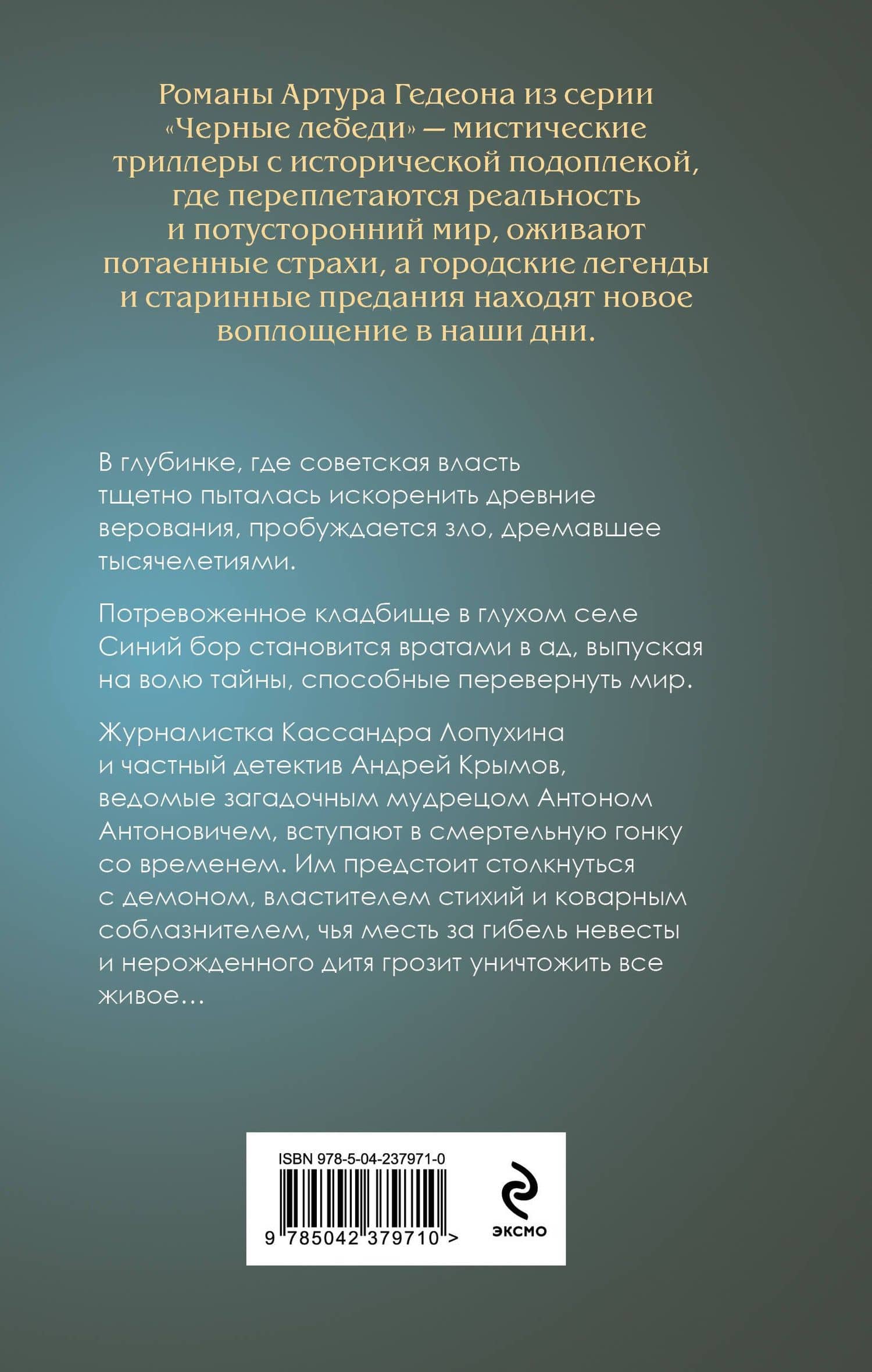 Романы Артура Гедеона из серии «Черные лебеди» — мистические триллеры с исторической подоплекой, где переплетаются реальность и потусторонний мир, оживают потаенные страхи, а городские легенды и старинные предания находят новое воплощение в наши дни.

В глубинке, где советская власть тщетно пыталась искоренить древние верования, пробуждается зло, дремавшее тысячелетиями.

Потревоженное кладбище в глухом селе Синий бор становится вратами в ад, выпуская на волю тайны, способные перевернуть мир.

Журналистка Кассандра Лопухина и частный детектив Андрей Крымов, ведомые загадочным мудрецом Антоном Антоновичем, вступают в смертельную гонку со временем. Им предстоит столкнуться с демоном, властителем стихий и коварным соблазнителем, чья месть за гибель невесты и нерожденного дитя грозит уничтожить все живое…

ISBN 978-5-04-237971-0

9 785042 379710 >

ЭКСМО